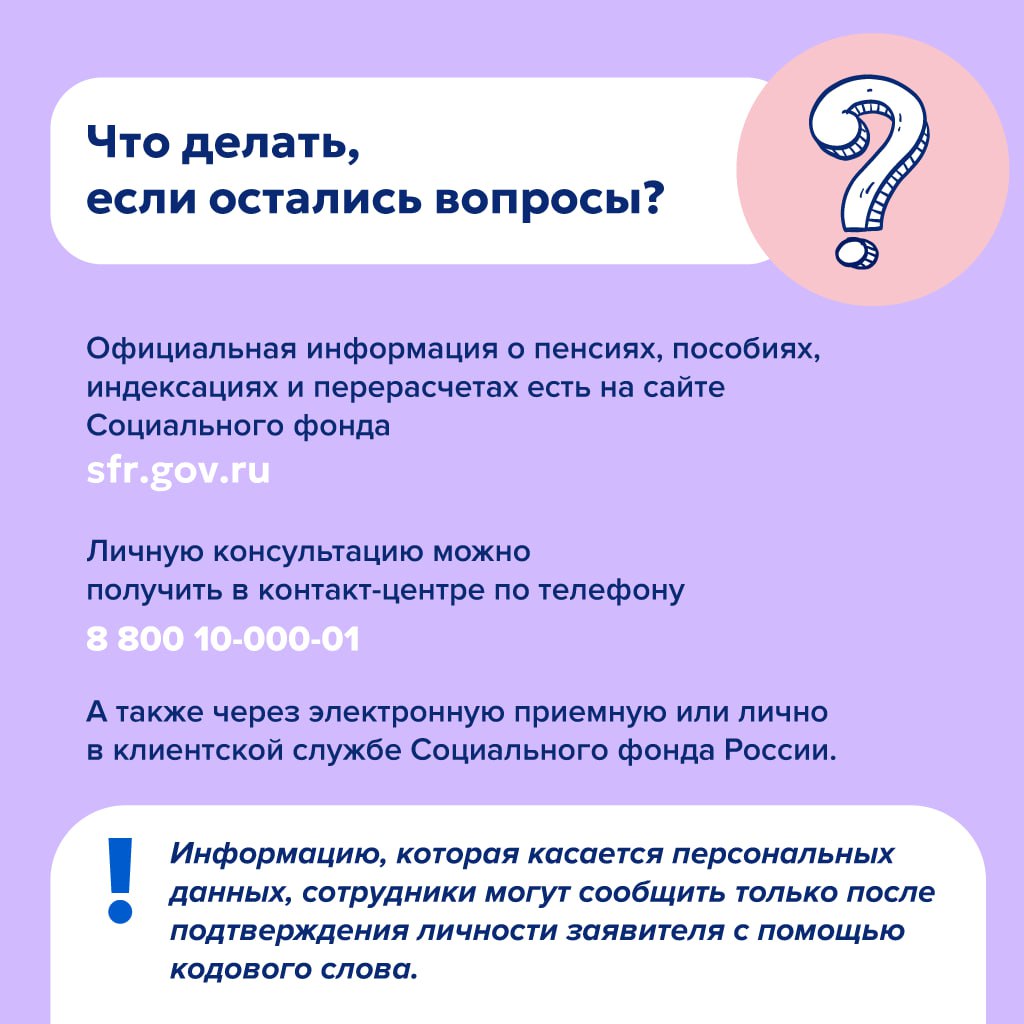 Что делать,
если остались вопросы?

Официальная информация о пенсиях, пособиях, индексациях и перерасчетах есть на сайте Социального фонда

sfr.gov.ru

Личную консультацию можно получить в контакт-центре по телефону

8 800 10-000-01

А также через электронную приемную или лично в клиентской службе Социального фонда России.

!

Информацию, которая касается персональных данных, сотрудники могут сообщить только после подтверждения личности заявителя с помощью кодового слова.